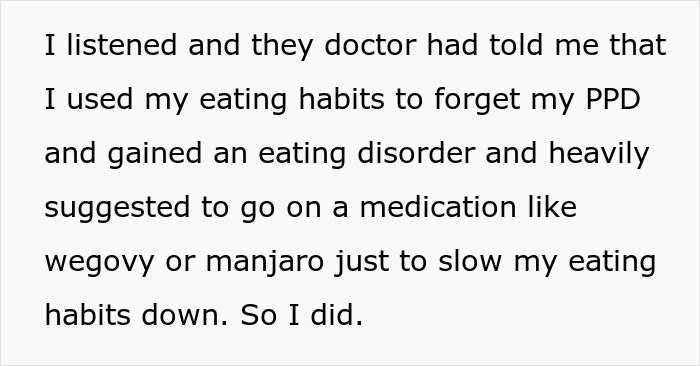 I listened and they doctor had told me that I used my eating habits to forget my PPD and gained an eating disorder and heavily suggested to go on a medication like wegovy or manjaro just to slow my eating habits down. So I did.